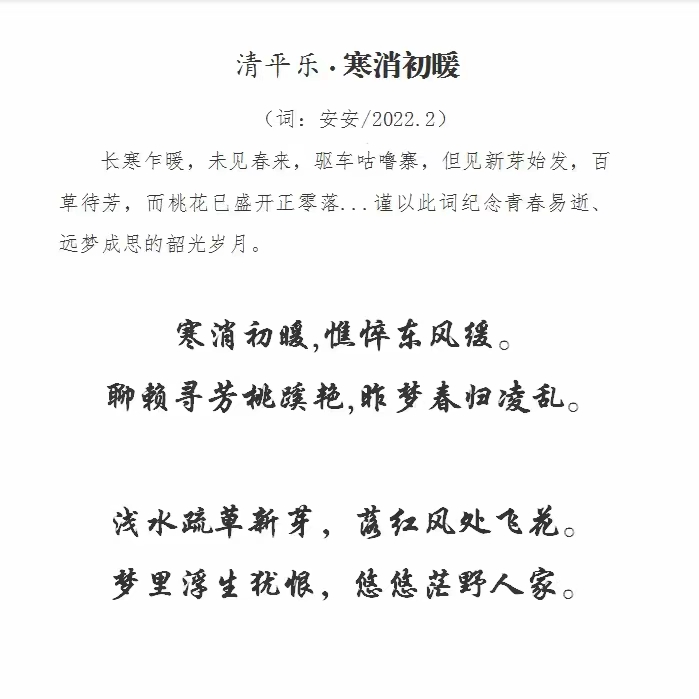 清平乐·寒消初暖

（词：安安/2022.2）

长寒乍暖，未见春来，驱车咕噜寨，但见新芽始发，百草待芳，而桃花已盛开正零落...谨以此词纪念青春易逝、远梦成思的韶光岁月。

寒消初暖,憔悴东风缓。
聊赖寻芳桃蹊艳,昨梦春归凌乱。

浅水疏草新芽，落红风处飞花。
梦里浮生犹恨，悠悠茫野人家。